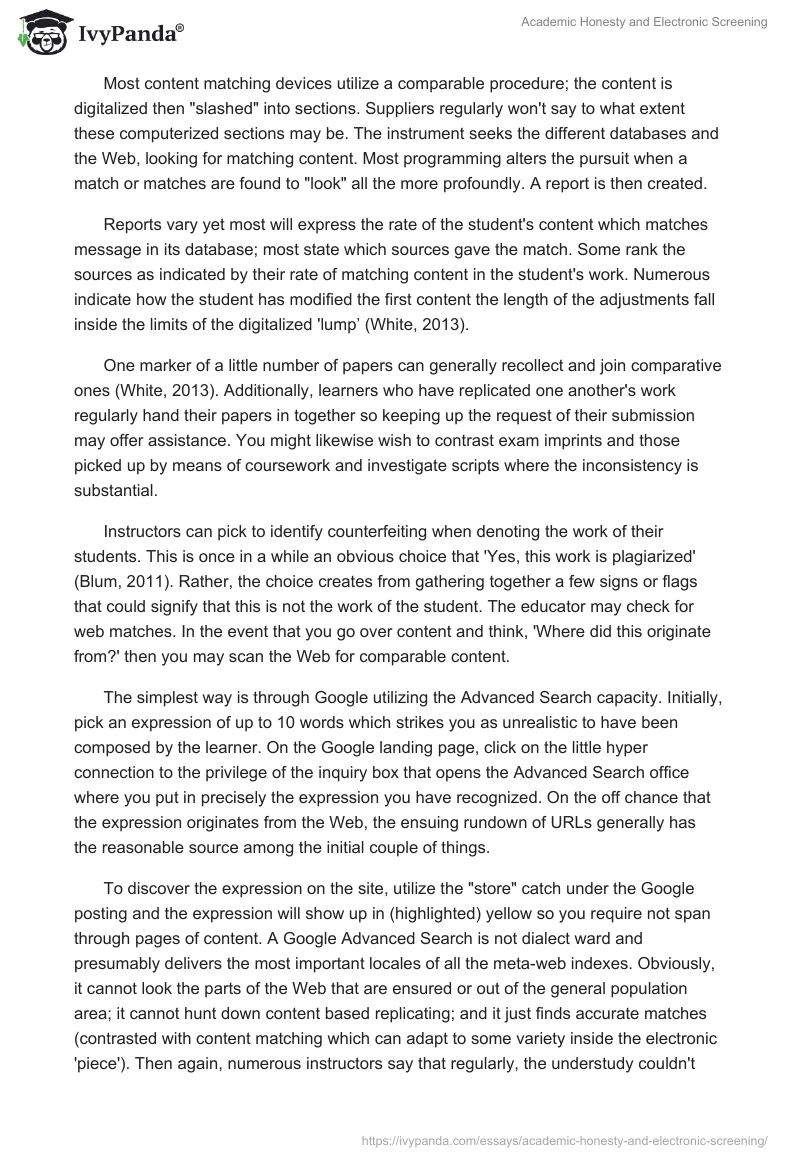 IvyPanda®

Academic Honesty and Electronic Screening

Most content matching devices utilize a comparable procedure; the content is digitalized then "slashed" into sections. Suppliers regularly won't say to what extent these computerized sections may be. The instrument seeks the different databases and the Web, looking for matching content. Most programming alters the pursuit when a match or matches are found to "look" all the more profoundly. A report is then created.

Reports vary yet most will express the rate of the student's content which matches message in its database; most state which sources gave the match. Some rank the sources as indicated by their rate of matching content in the student's work. Numerous indicate how the student has modified the first content the length of the adjustments fall inside the limits of the digitalized 'lump' (White, 2013).

One marker of a little number of papers can generally recollect and join comparative ones (White, 2013). Additionally, learners who have replicated one another's work regularly hand their papers in together so keeping up the request of their submission may offer assistance. You might likewise wish to contrast exam imprints and those picked up by means of coursework and investigate scripts where the inconsistency is substantial.

Instructors can pick to identify counterfeiting when denoting the work of their students. This is once in a while an obvious choice that 'Yes, this work is plagiarized' (Blum, 2011). Rather, the choice creates from gathering together a few signs or flags that could signify that this is not the work of the student. The educator may check for web matches. In the event that you go over content and think, 'Where did this originate from?' then you may scan the Web for comparable content.

The simplest way is through Google utilizing the Advanced Search capacity. Initially, pick an expression of up to 10 words which strikes you as unrealistic to have been composed by the learner. On the Google landing page, click on the little hyper connection to the privilege of the inquiry box that opens the Advanced Search office where you put in precisely the expression you have recognized. On the off chance that the expression originates from the Web, the ensuing rundown of URLs generally has the reasonable source among the initial couple of things.

To discover the expression on the site, utilize the "store" catch under the Google posting and the expression will show up in (highlighted) yellow so you require not span through pages of content. A Google Advanced Search is not dialect ward and presumably delivers the most important locales of all the meta-web indexes. Obviously, it cannot look the parts of the Web that are ensured or out of the general population area; it cannot hunt down content based replicating; and it just finds accurate matches (contrasted with content matching which can adapt to some variety inside the electronic 'piece'). Then again, numerous instructors say that regularly, the understudy couldn't

https://ivypanda.com/essays/academic-honesty-and-electronic-screening/